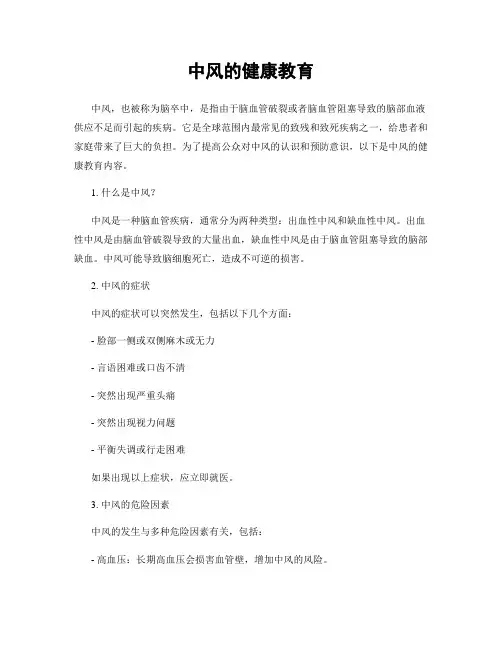 中风的健康教育

中风，也被称为脑卒中，是指由于脑血管破裂或者脑血管阻塞导致的脑部血液供应不足而引起的疾病。它是全球范围内最常见的致残和致死疾病之一，给患者和家庭带来了巨大的负担。为了提高公众对中风的认识和预防意识，以下是中风的健康教育内容。

1. 什么是中风？

中风是一种脑血管疾病，通常分为两种类型：出血性中风和缺血性中风。出血性中风是由脑血管破裂导致的大量出血，缺血性中风是由于脑血管阻塞导致的脑部缺血。中风可能导致脑细胞死亡，造成不可逆的损害。

2. 中风的症状

中风的症状可以突然发生，包括以下几个方面：

- 脸部一侧或双侧麻木或无力

- 言语困难或口齿不清

- 突然出现严重头痛

- 突然出现视力问题

- 平衡失调或行走困难

如果出现以上症状，应立即就医。

3. 中风的危险因素

中风的发生与多种危险因素有关，包括：

- 高血压：长期高血压会损害血管壁，增加中风的风险。